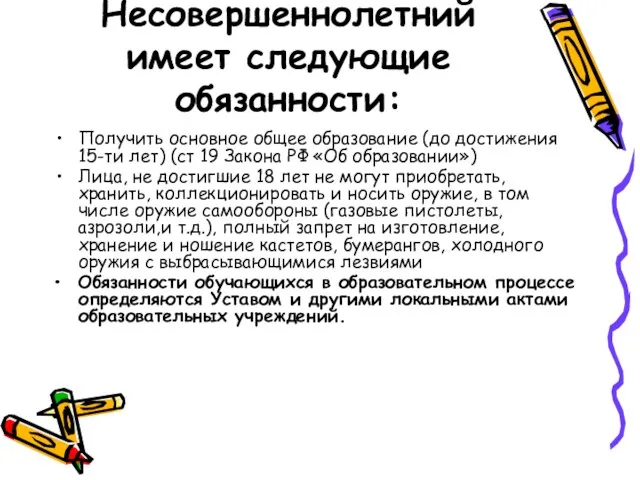 Несовершеннолетний имеет следующие обязанности:

• Получить основное общее образование (до достижения 15-ти лет) (ст 19 Закона РФ «Об образовании»)
• Лица, не достигшие 18 лет не могут приобретать, хранить, коллекционировать и носить оружие, в том числе оружие самообороны (газовые пистолеты, аэрозоли,и т.д.), полный запрет на изготовление, хранение и ношение кастетов, бумерангов, холодного оружия с выбрасывающимися лезвиями
• Обязанности обучающихся в образовательном процессе определяются Уставом и другими локальными актами образовательных учреждений.